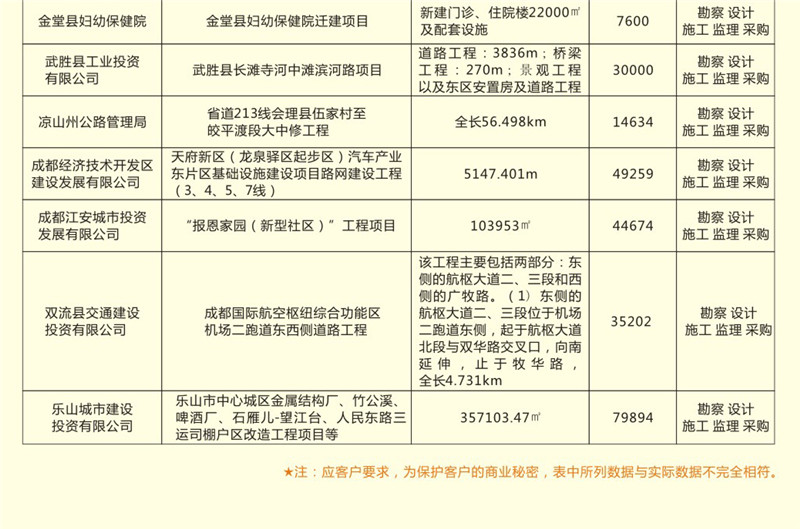 | 金堂县妇幼保健院 | 金堂县妇幼保健院迁建项目 | 新建门诊、住院楼22000㎡及配套设施 | 7600 | 勘察 设计 施工 监理 采购 |
|---|---|---|---|---|
| 武胜县工业投资有限公司 | 武胜县长滩寺河中滩滨河路项目 | 道路工程：3836m；桥梁工程：270m；景观工程以及东区安置房及道路工程 | 30000 | 勘察 设计 施工 监理 采购 |
| 凉山州公路管理局 | 省道213线会理县伍家村至皎平渡段大中修工程 | 全长56.498km | 14634 | 勘察 设计 施工 监理 采购 |
| 成都经济技术开发区建设发展有限公司 | 天府新区（龙泉驿区起步区）汽车产业东片区基础设施建设项目路网建设工程（3、4、5、7线） | 5147.401m | 49259 | 勘察 设计 施工 监理 采购 |
| 成都江安城市投资发展有限公司 | “报恩家园（新型社区）”工程项目 | 103953㎡ | 44674 | 勘察 设计 施工 监理 采购 |
| 双流县交通建设投资有限公司 | 成都国际航空枢纽综合功能区机场二跑道东西侧道路工程 | 该工程主要包括两部分：东侧的航枢大道二、三段和西侧的广牧路。（1）东侧的航枢大道二、三段位于机场二跑道东侧，起于航枢大道北段与双华路交叉口，向南延伸，止于牧华路，全长4.731km | 35202 | 勘察 设计 施工 监理 采购 |
| 乐山城市建设投资有限公司 | 乐山市中心城区金属结构厂、竹公溪、啤酒厂、石雁儿-望江台、人民东路三运司棚户区改造工程项目等 | 357103.47㎡ | 79894 | 勘察 设计 施工 监理 采购 |

★注：应客户要求，为保护客户的商业秘密，表中所列数据与实际数据不完全相符。